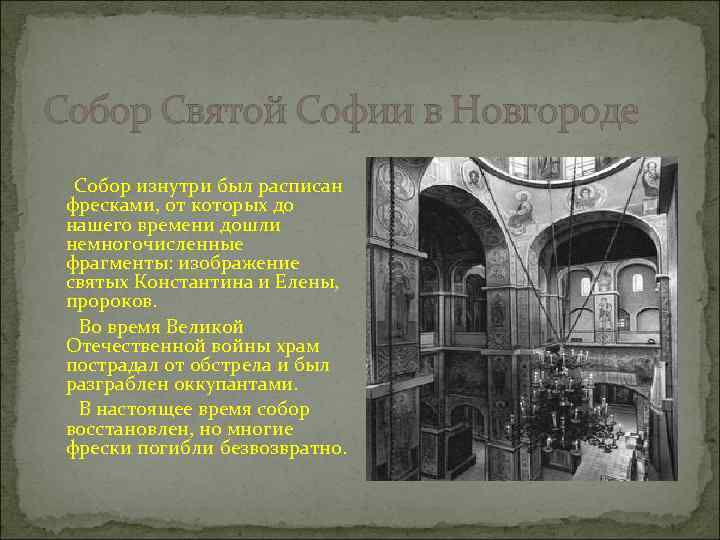 Собор Святой Софии в Новгороде

Собор изнутри был расписан фресками, от которых до нашего времени дошли немногочисленные фрагменты: изображение святых Константина и Елены, пророков.

Во время Великой Отечественной войны храм пострадал от обстрела и был разграблен оккупантами.

В настоящее время собор восстановлен, но многие фрески погибли безвозвратно.